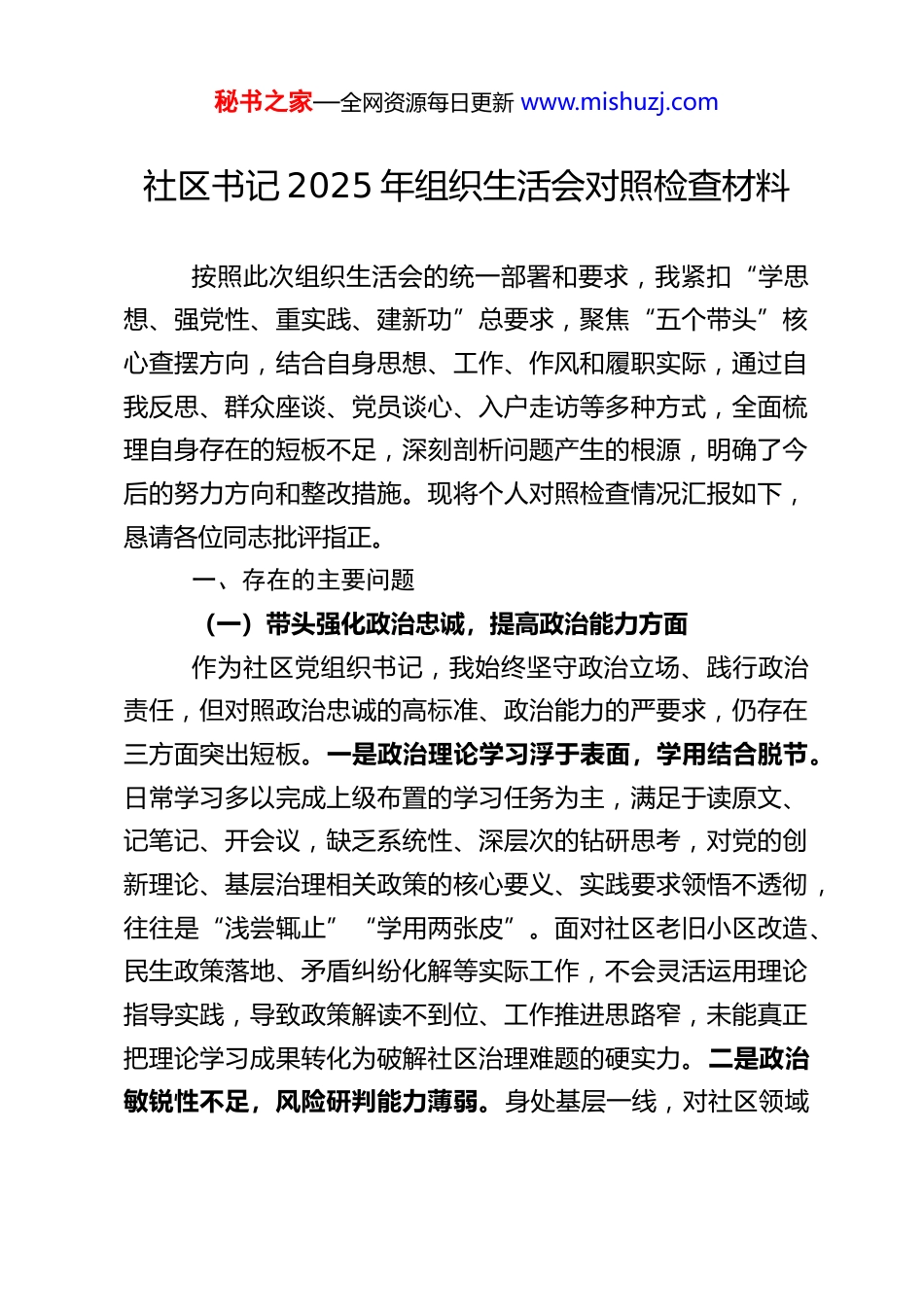 秘书之家—全网资源每日更新 www.mishuzj.com

社区书记2025年组织生活会对照检查材料

按照此次组织生活会的统一部署和要求，我紧扣“学思想、强党性、重实践、建新功”总要求，聚焦“五个带头”核心查摆方向，结合自身思想、工作、作风和履职实际，通过自我反思、群众座谈、党员谈心、入户走访等多种方式，全面梳理自身存在的短板不足，深刻剖析问题产生的根源，明确了今后的努力方向和整改措施。现将个人对照检查情况汇报如下，恳请各位同志批评指正。

一、存在的主要问题

（一）带头强化政治忠诚，提高政治能力方面

作为社区党组织书记，我始终坚守政治立场、践行政治责任，但对照政治忠诚的高标准、政治能力的严要求，仍存在三方面突出短板。一是政治理论学习浮于表面，学用结合脱节。日常学习多以完成上级布置的学习任务为主，满足于读原文、记笔记、开会议，缺乏系统性、深层次的钻研思考，对党的创新理论、基层治理相关政策的核心要义、实践要求领悟不透彻，往往是“浅尝辄止”“学用两张皮”。面对社区老旧小区改造、民生政策落地、矛盾纠纷化解等实际工作，不会灵活运用理论指导实践，导致政策解读不到位、工作推进思路窄，未能真正把理论学习成果转化为破解社区治理难题的硬实力。二是政治敏锐性不足，风险研判能力薄弱。身处基层一线，对社区领域